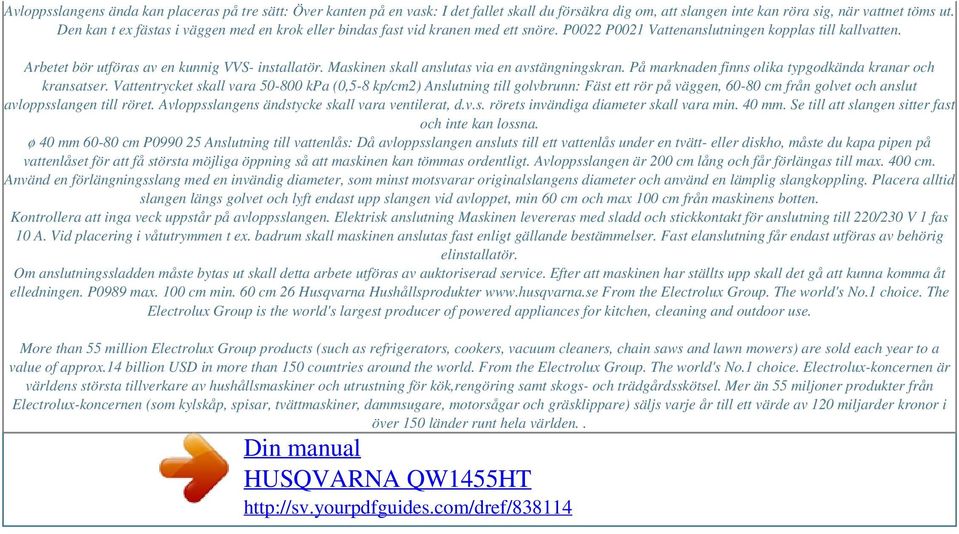 Avloppsslangens ända kan placeras på tre sätt: Över kanten på en vask: I det fallet skall du försäkra dig om, att slangen inte kan röra sig, när vattnet töms ut. Den kan t ex fästas i väggen med en krok eller bindas fast vid kranen med ett snöre. P0022 P0021 Vattenanslutningen kopplas till kallvatten.

Arbetet bör utföras av en kunnig VVS- installatör. Maskinen skall anslutas via en avstängningskran. På marknaden finns olika typgodkända kranar och kransatser. Vattentrycket skall vara 50-800 kPa (0,5-8 kp/cm2) Anslutning till golvbrunn: Fäst ett rör på väggen, 60-80 cm från golvet och anslut avloppsslangen till röret. Avloppsslangens ändstycke skall vara ventilerat, d.v.s. rörets invändiga diameter skall vara min. 40 mm. Se till att slangen sitter fast och inte kan lossna.
ø 40 mm 60-80 cm P0990 25 Anslutning till vattenlås: Då avloppsslangen ansluts till ett vattenlås under en tvätt- eller diskho, måste du kapa pipen på vattenlåset för att få största möjliga öppning så att maskinen kan tömmas ordentligt. Avloppsslangen är 200 cm lång och får förlängas till max. 400 cm. Använd en förlängningsslang med en invändig diameter, som minst motsvarar originalslangens diameter och använd en lämplig slangkoppling. Placera alltid slangen längs golvet och lyft endast upp slangen vid avloppet, min 60 cm och max 100 cm från maskinens botten.
Kontrollera att inga veck uppstår på avloppsslangen. Elektrisk anslutning Maskinen levereras med sladd och stickkontakt för anslutning till 220/230 V 1 fas 10 A. Vid placering i våtutrymmen t ex. badrum skall maskinen anslutas fast enligt gällande bestämmelser. Fast elanslutning får endast utföras av behörig elinstallatör.
Om anslutningssladden måste bytas ut skall detta arbete utföras av auktoriserad service. Efter att maskinen har ställts upp skall det gå att kunna komma åt elledningen. P0989 max. 100 cm min. 60 cm 26 Husqvarna Hushållsprodukter www.husqvarna.se From the Electrolux Group. The world's No.1 choice. The Electrolux Group is the world's largest producer of powered appliances for kitchen, cleaning and outdoor use.

More than 55 million Electrolux Group products (such as refrigerators, cookers, vacuum cleaners, chain saws and lawn mowers) are sold each year to a value of approx.14 billion USD in more than 150 countries around the world. From the Electrolux Group. The world's No.1 choice. Electrolux-koncernen är världens största tillverkare av hushållsmaskiner och utrustning för kök,rengöring samt skogs- och trädgårdsskötsel. Mer än 55 miljoner produkter från Electrolux-koncernen (som kylskåp, spisar, tvättmaskiner, dammsugare, motorsågar och gräsklippare) säljs varje år till ett värde av 120 miljarder kronor i över 150 länder runt hela världen. .

Din manual
HUSQVARNA QW1455HT
http://sv.yourpdfguides.com/dref/838114